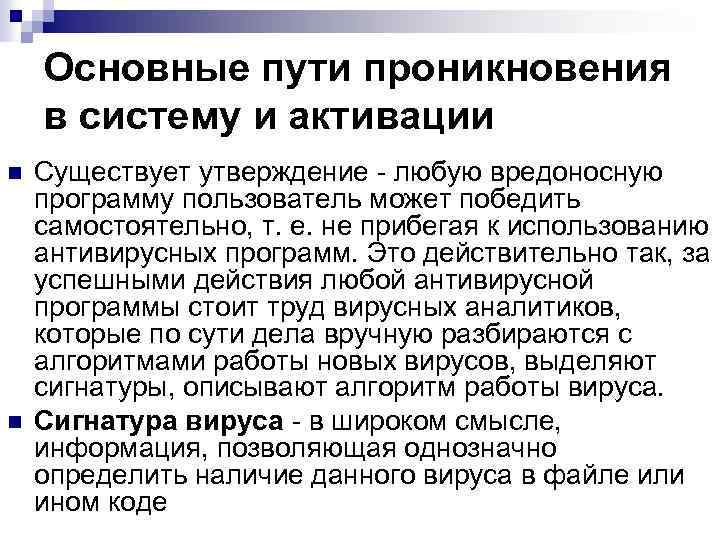 Основные пути проникновения в систему и активации

Существует утверждение - любую вредоносную программу пользователь может победить самостоятельно, т. е. не прибегая к использованию антивирусных программ. Это действительно так, за успешными действия любой антивирусной программы стоит труд вирусных аналитиков, которые по сути дела вручную разбираются с алгоритмами работы новых вирусов, выделяют сигнатуры, описывают алгоритм работы вируса.

Сигнатура вируса - в широком смысле, информация, позволяющая однозначно определить наличие данного вируса в файле или ином коде